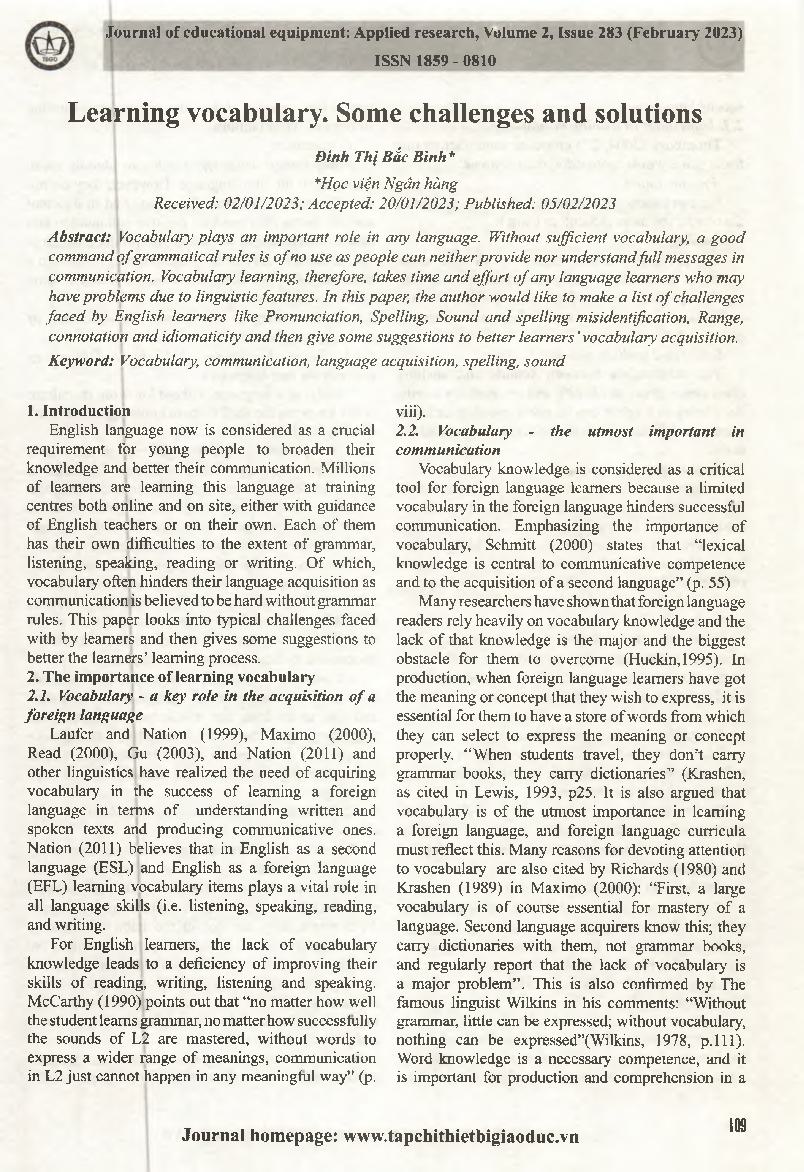 Journal of educational equipment: Applied research, Volume 2, Issue 283 (February 2023)
ISSN 1859 - 0810

Learning vocabulary. Some challenges and solutions

Đinh Thị Bắc Bình*
*Học viện Ngân hàng
Received: 02/01/2023; Accepted: 20/01/2023; Published: 05/02/2023

Abstract: Vocabulary plays an important role in any language. Without sufficient vocabulary, a good command of grammatical rules is of no use as people can neither provide nor understand full messages in communication. Vocabulary learning, therefore, takes time and effort of any language learners who may have problems due to linguistic features. In this paper, the author would like to make a list of challenges faced by English learners like Pronunciation, Spelling, Sound and spelling misidentification, Range, connotation and idiomaticity and then give some suggestions to better learners' vocabulary acquisition.
Keyword: Vocabulary, communication, language acquisition, spelling, sound

1. Introduction
English language now is considered as a crucial requirement for young people to broaden their knowledge and better their communication. Millions of learners are learning this language at training centres both online and on site, either with guidance of English teachers or on their own. Each of them has their own difficulties to the extent of grammar, listening, speaking, reading or writing. Of which, vocabulary often hinders their language acquisition as communication is believed to be hard without grammar rules. This paper looks into typical challenges faced with by learners and then gives some suggestions to better the learners' learning process.
2. The importance of learning vocabulary
2.1. Vocabulary - a key role in the acquisition of a foreign language
Laufer and Nation (1999), Maximo (2000), Read (2000), Gu (2003), and Nation (2011) and other linguistics have realized the need of acquiring vocabulary in the success of learning a foreign language in terms of understanding written and spoken texts and producing communicative ones. Nation (2011) believes that in English as a second language (ESL) and English as a foreign language (EFL) learning vocabulary items plays a vital role in all language skills (i.e. listening, speaking, reading, and writing.
For English learners, the lack of vocabulary knowledge leads to a deficiency of improving their skills of reading, writing, listening and speaking. McCarthy (1990) points out that "no matter how well the student learns grammar, no matter how successfully the sounds of L2 are mastered, without words to express a wider range of meanings, communication in L2 just cannot happen in any meaningful way" (p. viii).
2.2. Vocabulary - the utmost important in communication
Vocabulary knowledge is considered as a critical tool for foreign language learners because a limited vocabulary in the foreign language hinders successful communication. Emphasizing the importance of vocabulary, Schmitt (2000) states that "lexical knowledge is central to communicative competence and to the acquisition of a second language" (p. 55)
Many researchers have shown that foreign language readers rely heavily on vocabulary knowledge and the lack of that knowledge is the major and the biggest obstacle for them to overcome (Huckin,1995). In production, when foreign language learners have got the meaning or concept that they wish to express, it is essential for them to have a store of words from which they can select to express the meaning or concept properly. "When students travel, they don't carry grammar books, they carry dictionaries" (Krashen, as cited in Lewis, 1993, p25. It is also argued that vocabulary is of the utmost importance in learning a foreign language, and foreign language curricula must reflect this. Many reasons for devoting attention to vocabulary are also cited by Richards (1980) and Krashen (1989) in Maximo (2000): "First, a large vocabulary is of course essential for mastery of a language. Second language acquirers know this; they carry dictionaries with them, not grammar books, and regularly report that the lack of vocabulary is a major problem". This is also confirmed by The famous linguist Wilkins in his comments: "Without grammar, little can be expressed; without vocabulary, nothing can be expressed"(Wilkins, 1978, p.111). Word knowledge is a necessary competence, and it is important for production and comprehension in a

Journal homepage: www.tapchithietbigiaoduc.vn
109